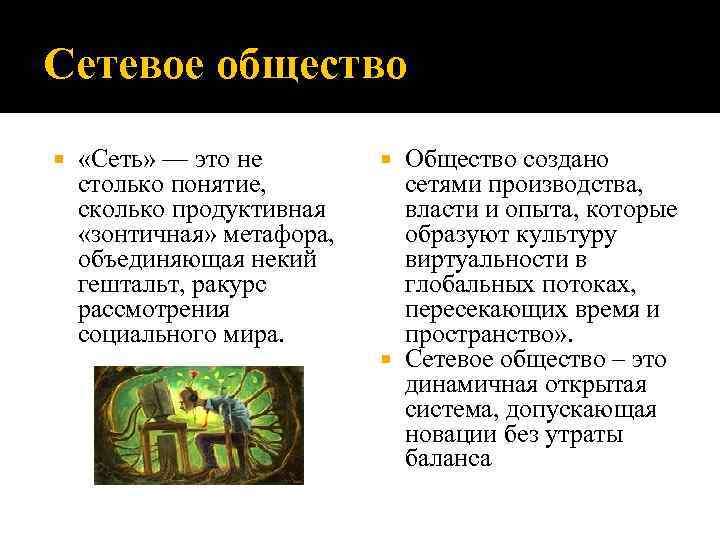 Сетевое общество

«Сеть» — это не столько понятие, сколько продуктивная «зонтичная» метафора, объединяющая некий гештальт, ракурс рассмотрения социального мира.

Общество создано сетями производства, власти и опыта, которые образуют культуру виртуальности в глобальных потоках, пересекающих время и пространство».

Сетевое общество – это динамичная открытая система, допускающая новации без утраты баланса